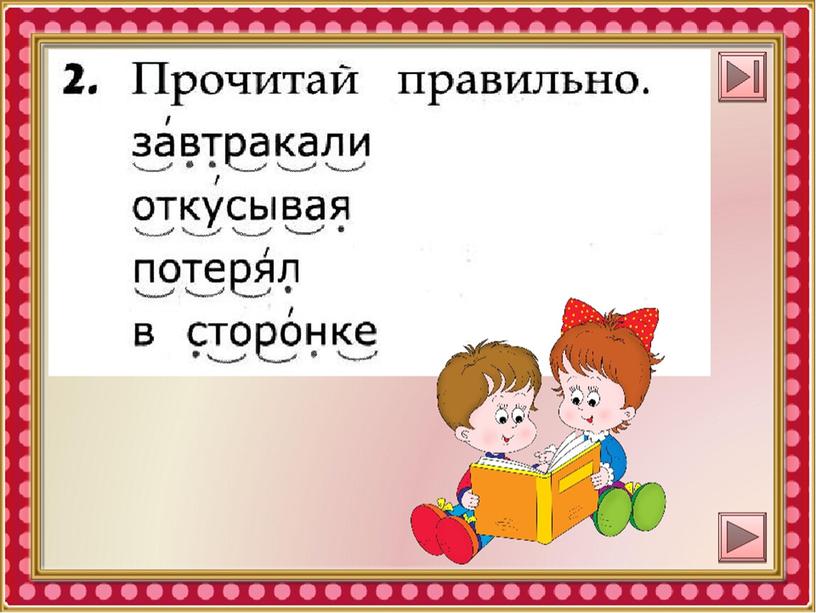 2. Прочитай правильно.
за́втракали
отку́сывая
потеря́л
в сторо́нке